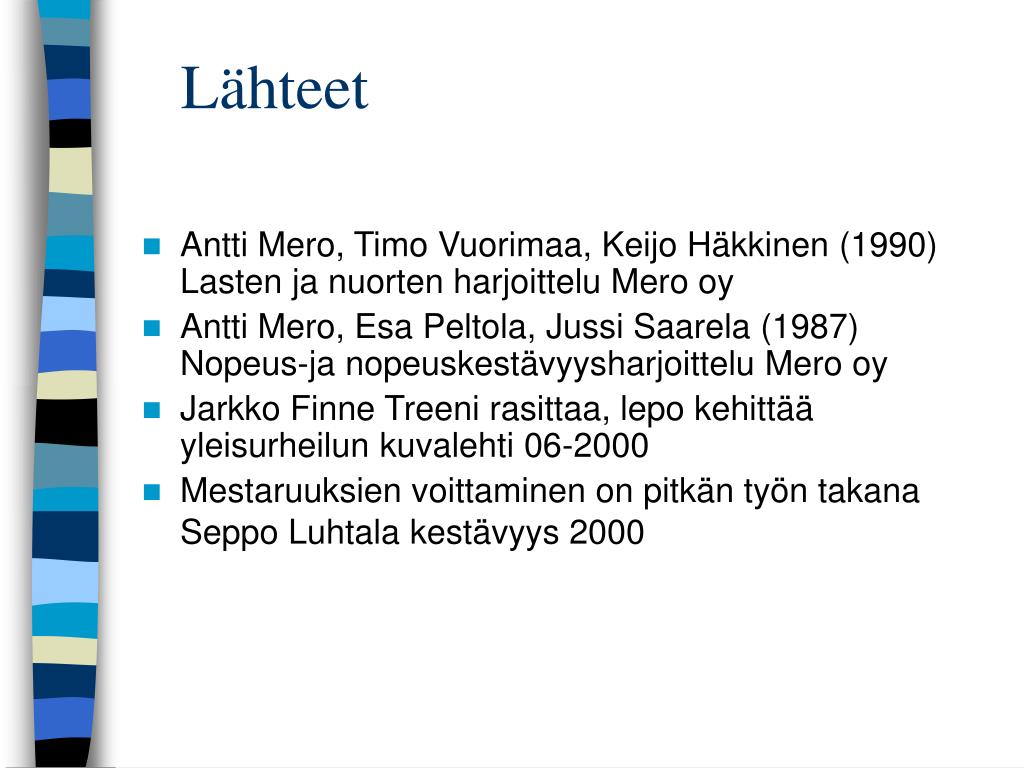 Lähteet

Antti Mero, Timo Vuorimaa, Keijo Häkkinen (1990) Lasten ja nuorten harjoittelu Mero oy

Antti Mero, Esa Peltola, Jussi Saarela (1987) Nopeus-ja nopeuskestävyysharjoittelu Mero oy

Jarkko Finne Treeni rasittaa, lepo kehittää yleisurheilun kuvalehti 06-2000

Mestaruuksien voittaminen on pitkän työn takana Seppo Luhtala kestävyys 2000